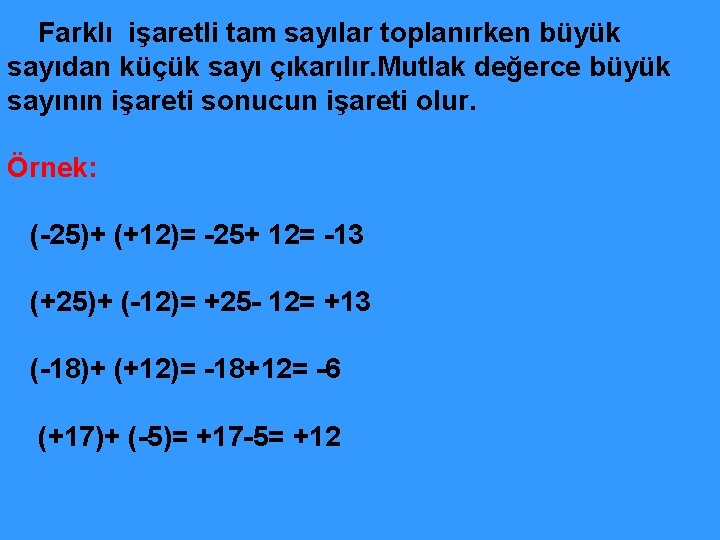 Farklı işaretli tam sayılar toplanırken büyük sayıdan küçük sayı çıkarılır.Mutlak değerce büyük sayının işareti sonucun işareti olur.

Örnek:

$(-25)+ (+12)= -25+ 12= -13$

$(+25)+ (-12)= +25- 12= +13$

$(-18)+ (+12)= -18+12= -6$

$(+17)+ (-5)= +17-5= +12$